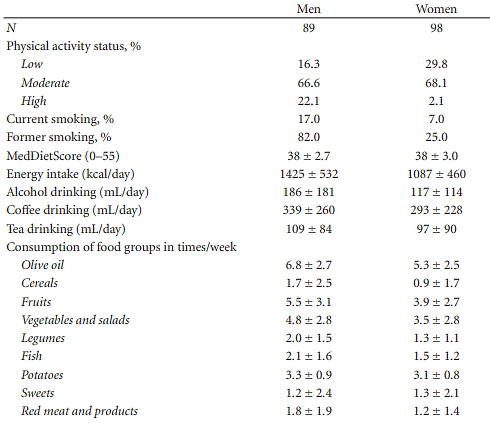 | | Men | Women |
|---|---|---|
| N | 89 | 98 |
| Physical activity status, % | | |
| Low | 16.3 | 29.8 |
| Moderate | 66.6 | 68.1 |
| High | 22.1 | 2.1 |
| Current smoking, % | 17.0 | 7.0 |
| Former smoking, % | 82.0 | 25.0 |
| MedDietScore (0–55) | 38 ± 2.7 | 38 ± 3.0 |
| Energy intake (kcal/day) | 1425 ± 532 | 1087 ± 460 |
| Alcohol drinking (mL/day) | 186 ± 181 | 117 ± 114 |
| Coffee drinking (mL/day) | 339 ± 260 | 293 ± 228 |
| Tea drinking (mL/day) | 109 ± 84 | 97 ± 90 |
| Consumption of food groups in times/week | | |
| Olive oil | 6.8 ± 2.7 | 5.3 ± 2.5 |
| Cereals | 1.7 ± 2.5 | 0.9 ± 1.7 |
| Fruits | 5.5 ± 3.1 | 3.9 ± 2.7 |
| Vegetables and salads | 4.8 ± 2.8 | 3.5 ± 2.8 |
| Legumes | 2.0 ± 1.5 | 1.3 ± 1.1 |
| Fish | 2.1 ± 1.6 | 1.5 ± 1.2 |
| Potatoes | 3.3 ± 0.9 | 3.1 ± 0.8 |
| Sweets | 1.2 ± 2.4 | 1.3 ± 2.1 |
| Red meat and products | 1.8 ± 1.9 | 1.2 ± 1.4 |